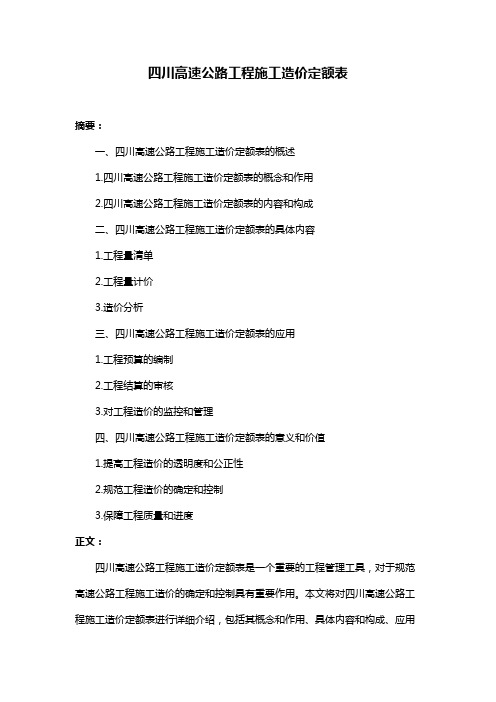 四川高速公路工程施工造价定额表

摘要：

一、四川高速公路工程施工造价定额表的概述

1.四川高速公路工程施工造价定额表的概念和作用

2.四川高速公路工程施工造价定额表的内容和构成

二、四川高速公路工程施工造价定额表的具体内容

1.工程量清单

2.工程量计价

3.造价分析

三、四川高速公路工程施工造价定额表的应用

1.工程预算的编制

2.工程结算的审核

3.对工程造价的监控和管理

四、四川高速公路工程施工造价定额表的意义和价值

1.提高工程造价的透明度和公正性

2.规范工程造价的确定和控制

3.保障工程质量和进度

正文：

四川高速公路工程施工造价定额表是一个重要的工程管理工具，对于规范高速公路工程施工造价的确定和控制具有重要作用。本文将对四川高速公路工程施工造价定额表进行详细介绍，包括其概念和作用、具体内容和构成、应用